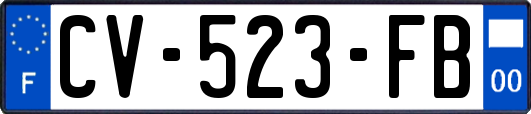 F
CV-523-FB
00